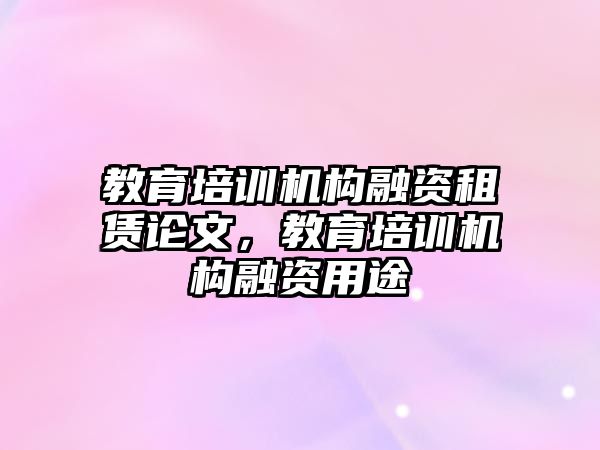 教育培训机构融资租赁论文，教育培训机构融资用途